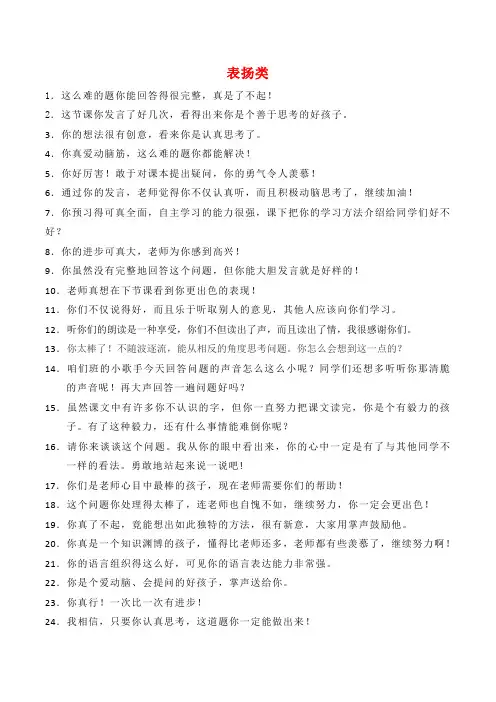 表扬类

1. 这么难的题你能回答得很完整，真是了不起！

2. 这节课你发言了好几次，看得出来你是个善于思考的好孩子。

3. 你的想法很有创意，看来你是认真思考了。

4. 你真爱动脑筋，这么难的题你都能解决！

5. 你好厉害！敢于对课本提出疑问，你的勇气令人羡慕！

6. 通过你的发言，老师觉得你不仅认真听，而且积极动脑思考了，继续加油！

7. 你预习得可真全面，自主学习的能力很强，课下把你的学习方法介绍给同学们好不好？

8. 你的进步可真大，老师为你感到高兴！

9. 你虽然没有完整地回答这个问题，但你能大胆发言就是好样的！

10. 老师真想在下节课看到你更出色的表现！

11. 你们不仅说得好，而且乐于听取别人的意见，其他人应该向你们学习。

12. 听你们的朗读是一种享受，你们不但读出了声，而且读出了情，我很感谢你们。

13. 你太棒了！不随波逐流，能从相反的角度思考问题。你怎么会想到这一点的？

14. 咱们班的小歌手今天回答问题的声音怎么这么小呢？同学们还想多听听你那清脆的声音呢！再大声回答一遍问题好吗？

15. 虽然课文中有许多你不认识的字，但你一直努力把课文读完，你是个有毅力的孩子。有了这种毅力，还有什么事情能难倒你呢？

16. 请你来谈谈这个问题。我从你的眼中看出来，你的心中一定是有了与其他同学不一样的看法。勇敢地站起来说一说吧！

17. 你们是老师心目中最棒的孩子，现在老师需要你们的帮助！

18. 这个问题你处理得太棒了，连老师也自愧不如，继续努力，你一定会更出色！

19. 你真了不起，竟能想出如此独特的方法，很有新意，大家用掌声鼓励他。

20. 你真是一个知识渊博的孩子，懂得比老师还多，老师都有些羡慕了，继续努力啊！

21. 你的语言组织得这么好，可见你的语言表达能力非常强。

22. 你是个爱动脑、会提问的好孩子，掌声送给你。

23. 你真行！一次比一次有进步！

24. 我相信，只要你认真思考，这道题你一定能做出来！